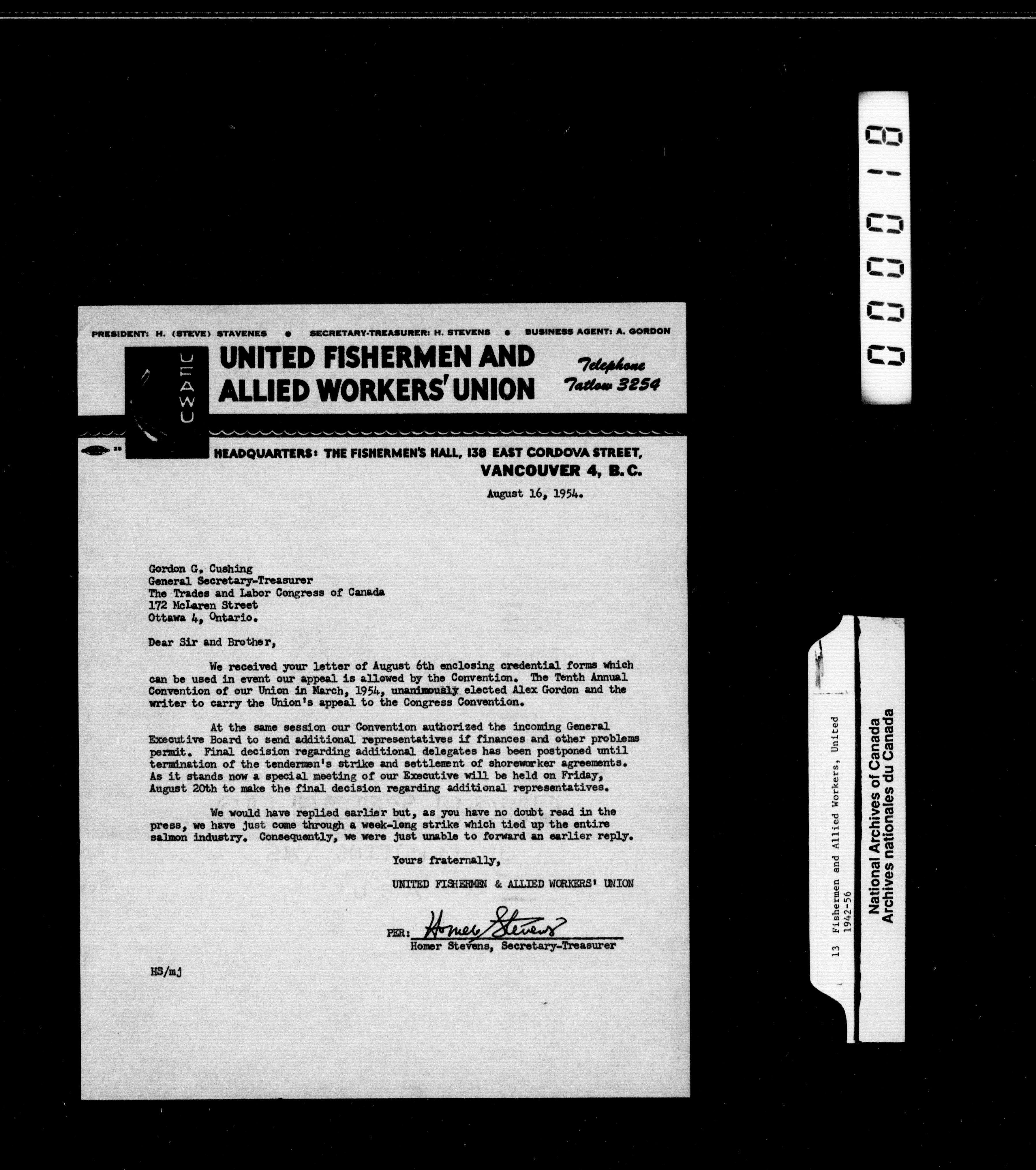 PRESIDENT: H. (STEVE) STAVENES • SECRETARY-TREASURER: H. STEVENS • BUSINESS AGENT: A. GORDON

UFAWU

UNITED FISHERMEN AND ALLIED WORKERS' UNION

Telephone Tatlow 3254

HEADQUARTERS: THE FISHERMEN'S HALL, 138 EAST CORDOVA STREET, VANCOUVER 4, B.C.

August 16, 1954.

Gordon G. Cushing
General Secretary-Treasurer
The Trades and Labor Congress of Canada
172 McLaren Street
Ottawa 4, Ontario.

Dear Sir and Brother,

We received your letter of August 6th enclosing credential forms which can be used in event our appeal is allowed by the Convention. The Tenth Annual Convention of our Union in March, 1954, unanimously elected Alex Gordon and the writer to carry the Union's appeal to the Congress Convention.

At the same session our Convention authorized the incoming General Executive Board to send additional representatives if finances and other problems permit. Final decision regarding additional delegates has been postponed until termination of the tendermen's strike and settlement of shoreworker agreements. As it stands now a special meeting of our Executive will be held on Friday, August 20th to make the final decision regarding additional representatives.

We would have replied earlier but, as you have no doubt read in the press, we have just come through a week-long strike which tied up the entire salmon industry. Consequently, we were just unable to forward an earlier reply.

Yours fraternally,

UNITED FISHERMEN & ALLIED WORKERS' UNION

PER: Homer Stevens
Homer Stevens, Secretary-Treasurer

HS/mj

000018

13 Fishermen and Allied Workers, United
1942-56

National Archives of Canada
Archives nationales du Canada